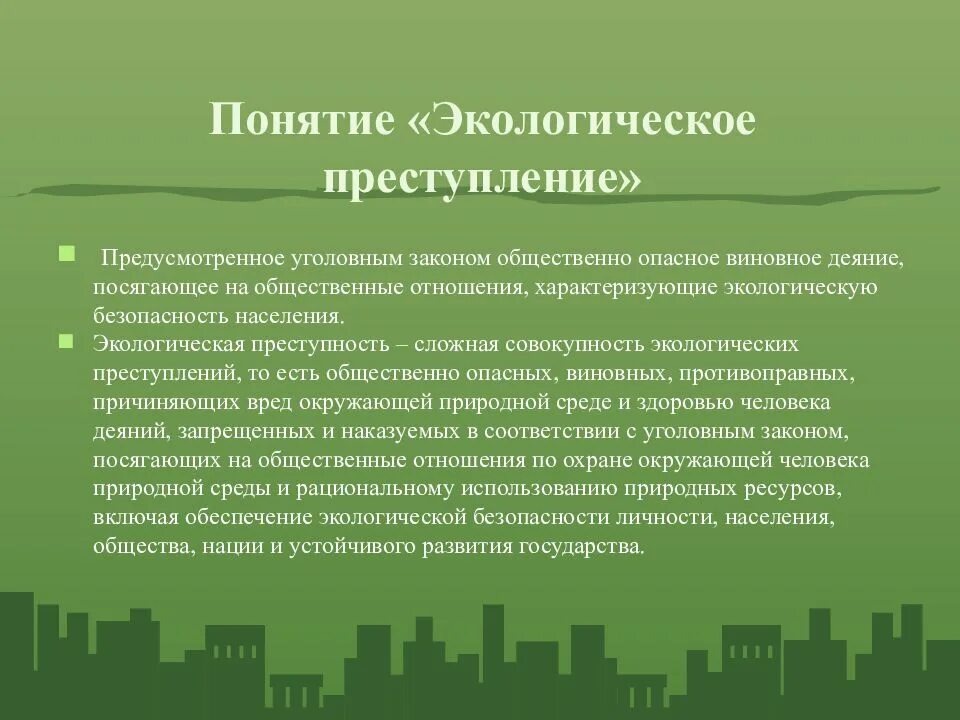 Понятие «Экологическое преступление»

Предусмотренное уголовным законом общественно опасное виновное деяние, посягающее на общественные отношения, характеризующие экологическую безопасность населения.

Экологическая преступность – сложная совокупность экологических преступлений, то есть общественно опасных, виновных, противоправных, причиняющих вред окружающей природной среде и здоровью человека деяний, запрещенных и наказуемых в соответствии с уголовным законом, посягающих на общественные отношения по охране окружающей человека природной среды и рациональному использованию природных ресурсов, включая обеспечение экологической безопасности личности, населения, общества, нации и устойчивого развития государства.